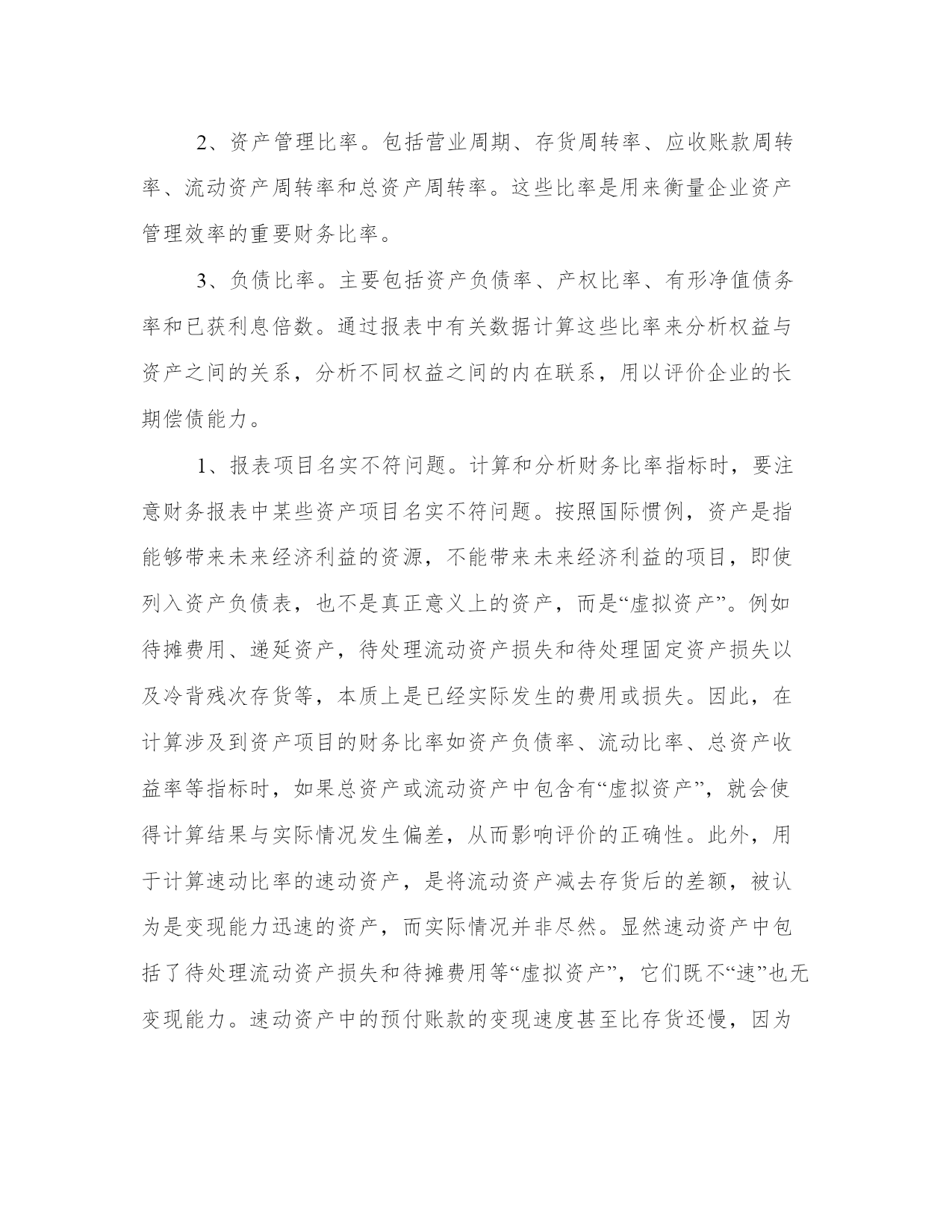 2、资产管理比率。包括营业周期、存货周转率、应收账款周转率、流动资产周转率和总资产周转率。这些比率是用来衡量企业资产管理效率的重要财务比率。

3、负债比率。主要包括资产负债率、产权比率、有形净值债务率和已获利息倍数。通过报表中有关数据计算这些比率来分析权益与资产之间的关系，分析不同权益之间的内在联系，用以评价企业的长期偿债能力。

1、报表项目名实不符问题。计算和分析财务比率指标时，要注意财务报表中某些资产项目名实不符问题。按照国际惯例，资产是指能够带来未来经济利益的资源，不能带来未来经济利益的项目，即使列入资产负债表，也不是真正意义上的资产，而是“虚拟资产”。例如待摊费用、递延资产，待处理流动资产损失和待处理固定资产损失以及冷背残次存货等，本质上是已经实际发生的费用或损失。因此，在计算涉及到资产项目的财务比率如资产负债率、流动比率、总资产收益率等指标时，如果总资产或流动资产中包含有“虚拟资产”，就会使得计算结果与实际情况发生偏差，从而影响评价的正确性。此外，用于计算速动比率的速动资产，是将流动资产减去存货后的差额，被认为是变现能力迅速的资产，而实际情况并非尽然。显然速动资产中包括了待处理流动资产损失和待摊费用等“虚拟资产”，它们既不“速”也无变现能力。速动资产中的预付账款的变现速度甚至比存货还慢，因为